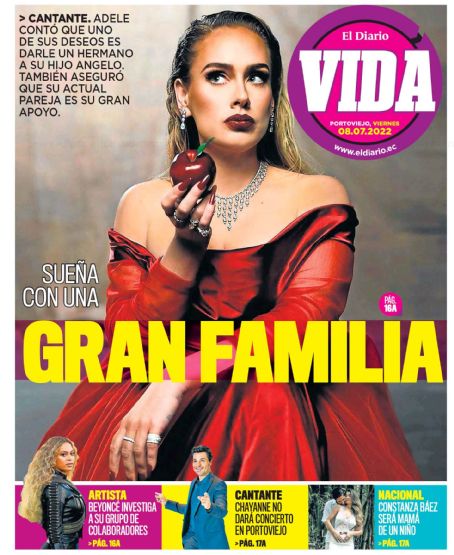 > CANTANTE. ADELE CONTÓ QUE UNO DE SUS DESEOS ES DARLE UN HERMANO A SU HIJO ANGELO. TAMBIÉN ASEGURÓ QUE SU ACTUAL PAREJA ES SU GRAN APOYO.

El Diario
VIDA
PORTOVIEJO, VIERNES
08.07.2022
www.eldiario.ec

SUEÑA CON UNA
PÁG. 16A
GRAN FAMILIA

ARTISTA
BEYONCÉ INVESTIGA A SU GRUPO DE COLABORADORES
> PÁG. 16A

CANTANTE
CHAYANNE NO DARÁ CONCIERTO EN PORTOVIEJO
> PÁG. 17A

NACIONAL
CONSTANZA BÁEZ SERÁ MAMÁ DE UN NIÑO
> PÁG. 17A